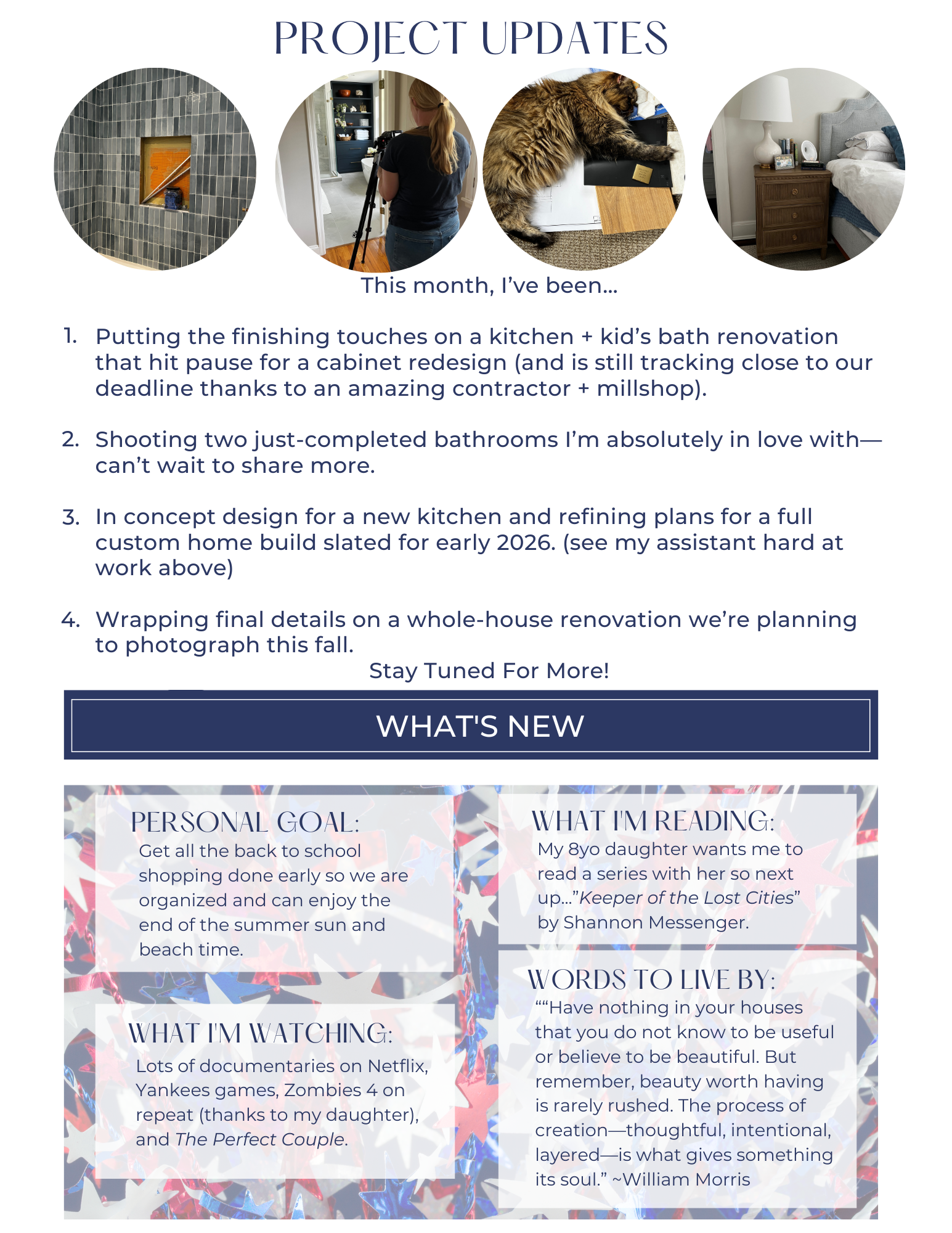 PROJECT UPDATES

This month, I've been...

1. Putting the finishing touches on a kitchen + kid's bath renovation that hit pause for a cabinet redesign (and is still tracking close to our deadline thanks to an amazing contractor + millshop).

2. Shooting two just-completed bathrooms I'm absolutely in love with—can't wait to share more.

3. In concept design for a new kitchen and refining plans for a full custom home build slated for early 2026. (see my assistant hard at work above)

4. Wrapping final details on a whole-house renovation we're planning to photograph this fall.

Stay Tuned For More!

WHAT'S NEW

PERSONAL GOAL:
Get all the back to school shopping done early so we are organized and can enjoy the end of the summer sun and beach time.

WHAT I'M WATCHING:
Lots of documentaries on Netflix, Yankees games, Zombies 4 on repeat (thanks to my daughter), and The Perfect Couple.

WHAT I'M READING:
My 8yo daughter wants me to read a series with her so next up..."Keeper of the Lost Cities" by Shannon Messenger.

WORDS TO LIVE BY:
""Have nothing in your houses that you do not know to be useful or believe to be beautiful. But remember, beauty worth having is rarely rushed. The process of creation—thoughtful, intentional, layered—is what gives something its soul." ~William Morris